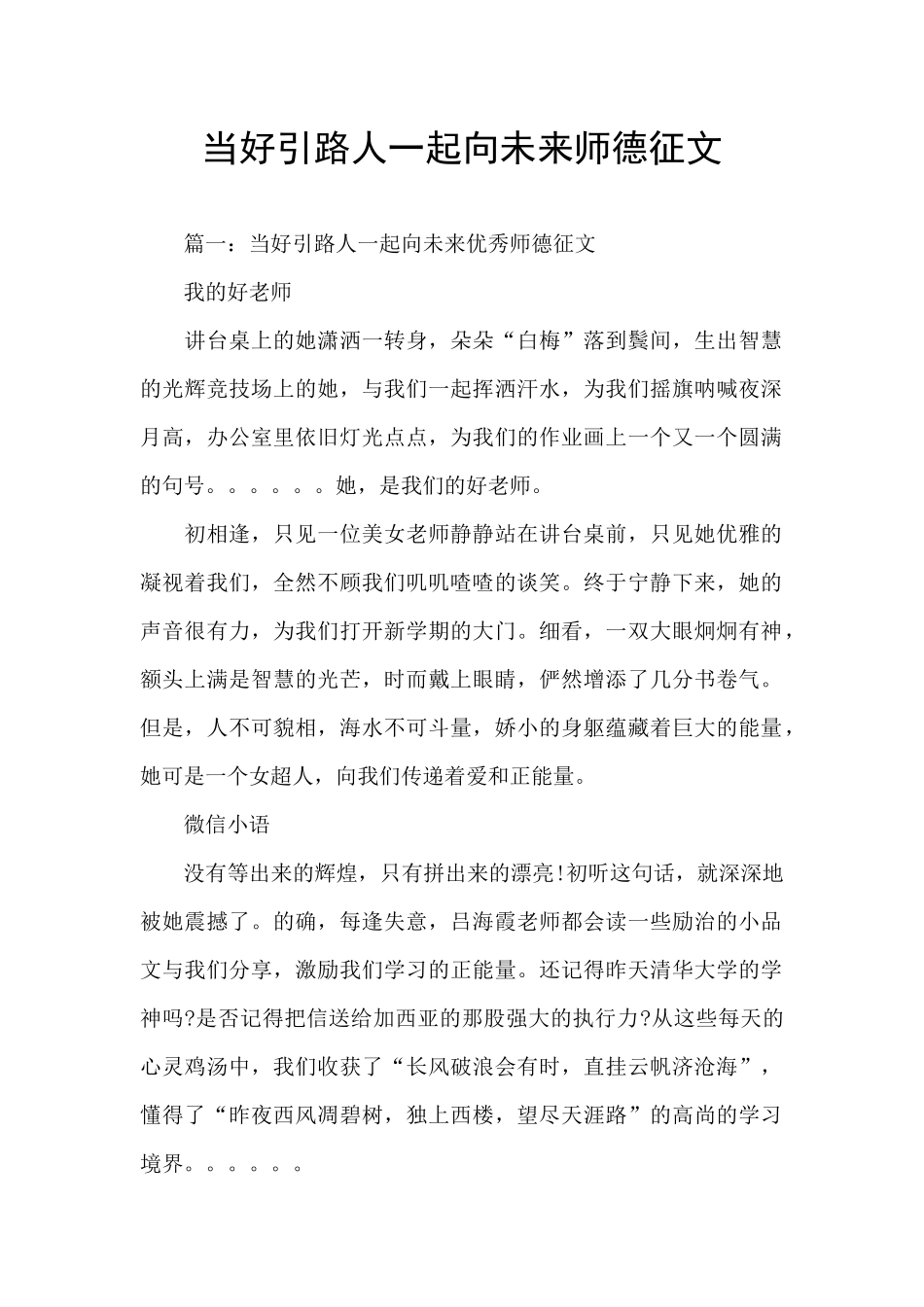 当好引路人一起向未来师德征文

篇一：当好引路人一起向未来优秀师德征文

我的好老师

讲台桌上的她潇洒一转身，朵朵“白梅”落到鬓间，生出智慧的光辉竞技场上的她，与我们一起挥洒汗水，为我们摇旗呐喊夜深月高，办公室里依旧灯光点点，为我们的作业画上一个又一个圆满的句号。。。。。。她，是我们的好老师。

初相逢，只见一位美女老师静静站在讲台桌前，只见她优雅的凝视着我们，全然不顾我们叽叽喳喳的谈笑。终于宁静下来，她的声音很有力，为我们打开新学期的大门。细看，一双大眼炯炯有神，额头上满是智慧的光芒，时而戴上眼睛，俨然增添了几分书卷气。但是，人不可貌相，海水不可斗量，娇小的身躯蕴藏着巨大的能量，她可是一个女超人，向我们传递着爱和正能量。

微信小语

没有等出来的辉煌，只有拼出来的漂亮!初听这句话，就深深地被她震撼了。的确，每逢失意，吕海霞老师都会读一些励治的小品文与我们分享，激励我们学习的正能量。还记得昨天清华大学的学神吗?是否记得把信送给加西亚的那股强大的执行力?从这些每天的心灵鸡汤中，我们收获了“长风破浪会有时，直挂云帆济沧海”，懂得了“昨夜西风凋碧树，独上西楼，望尽天涯路”的高尚的学习境界。。。。。。